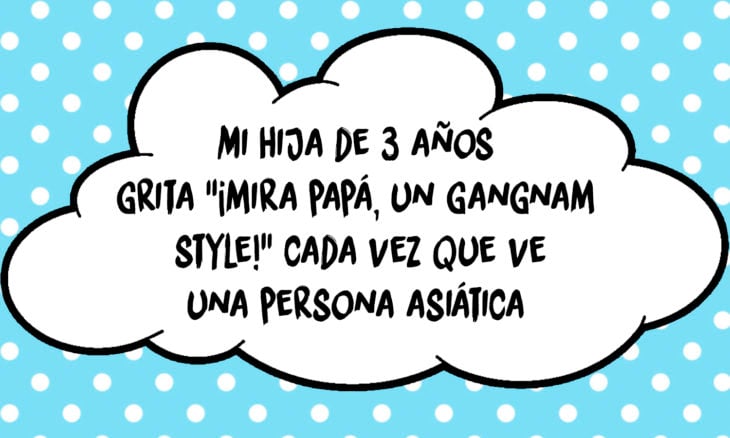 MI HIJA DE 3 AÑOS GRITA "¡MIRA PAPÁ, UN GANGNAM STYLE!" CADA VEZ QUE VE UNA PERSONA ASIÁTICA